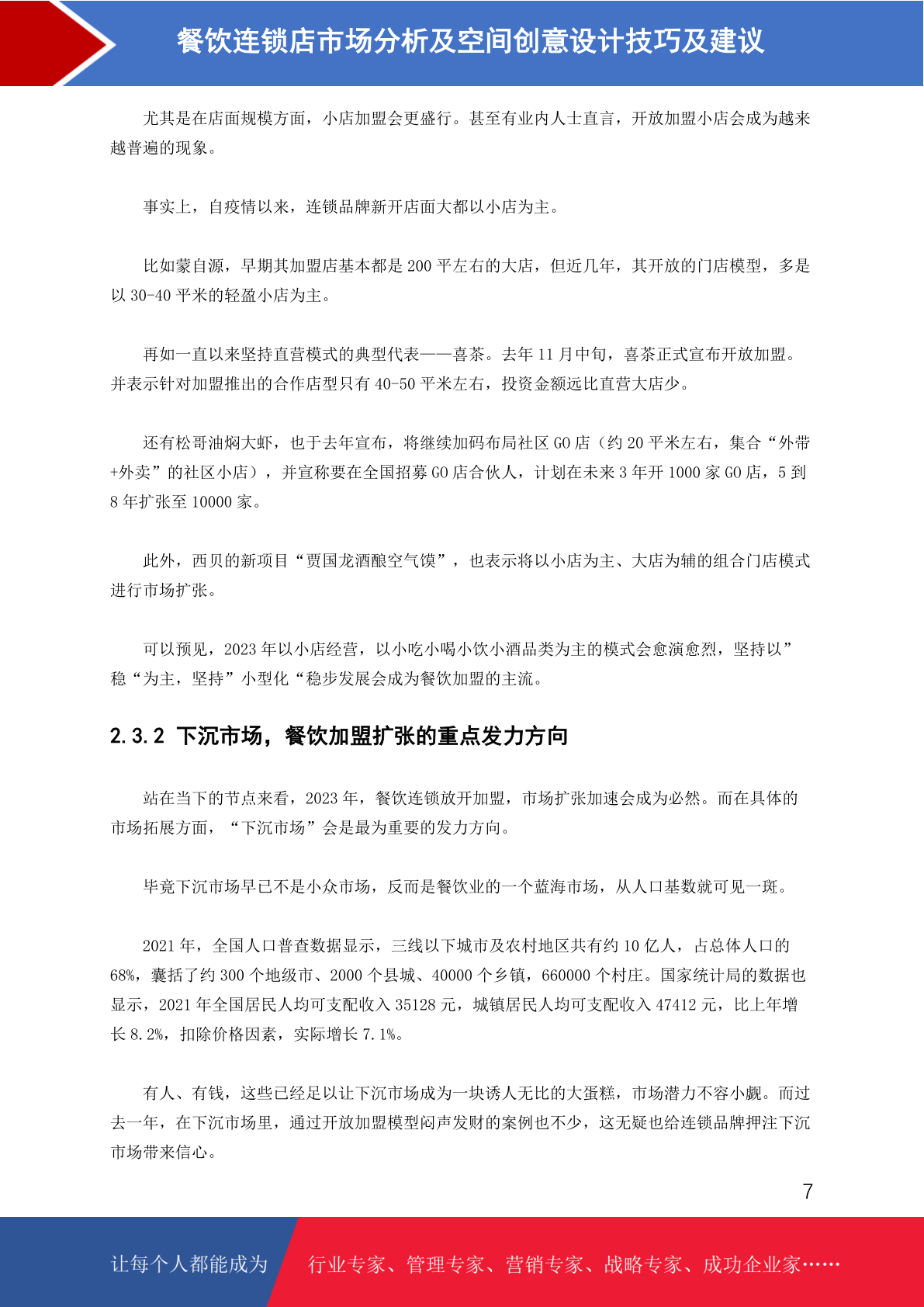 餐饮连锁店市场分析及空间创意设计技巧及建议

尤其是在店面规模方面，小店加盟会更盛行。甚至有业内人士直言，开放加盟小店会成为越来越普遍的现象。

事实上，自疫情以来，连锁品牌新开店面大都以小店为主。

比如蒙自源，早期其加盟店基本都是 200 平左右的大店，但近几年，其开放的门店模型，多是以 30-40 平米的轻盈小店为主。

再如一直以来坚持直营模式的典型代表——喜茶。去年 11 月中旬，喜茶正式宣布开放加盟。并表示针对加盟推出的合作店型只有 40-50 平米左右，投资金额远比直营大店少。

还有松哥油焖大虾，也于去年宣布，将继续加码布局社区 GO 店（约 20 平米左右，集合“外带+外卖”的社区小店），并宣称要在全国招募 GO 店合伙人，计划在未来 3 年开 1000 家 GO 店，5 到 8 年扩张至 10000 家。

此外，西贝的新项目“贾国龙酒酿空气馍”，也表示将以小店为主、大店为辅的组合门店模式进行市场扩张。

可以预见，2023 年以小店经营，以小吃小喝小饮小酒品类为主的模式会愈演愈烈，坚持以”稳“为主，坚持”小型化“稳步发展会成为餐饮加盟的主流。

2.3.2 下沉市场，餐饮加盟扩张的重点发力方向

站在当下的节点来看，2023 年，餐饮连锁放开加盟，市场扩张加速会成为必然。而在具体的市场拓展方面，“下沉市场”会是最为重要的发力方向。

毕竟下沉市场早已不是小众市场，反而是餐饮业的一个蓝海市场，从人口基数就可见一斑。

2021 年，全国人口普查数据显示，三线以下城市及农村地区共有约 10 亿人，占总体人口的 68%，囊括了约 300 个地级市、2000 个县城、40000 个乡镇，660000 个村庄。国家统计局的数据也显示，2021 年全国居民人均可支配收入 35128 元，城镇居民人均可支配收入 47412 元，比上年增长 8.2%，扣除价格因素，实际增长 7.1%。

有人、有钱，这些已经足以让下沉市场成为一块诱人无比的大蛋糕，市场潜力不容小觑。而过去一年，在下沉市场里，通过开放加盟模型闷声发财的案例也不少，这无疑也给连锁品牌押注下沉市场带来信心。

7

让每个人都能成为 行业专家、管理专家、营销专家、战略专家、成功企业家……